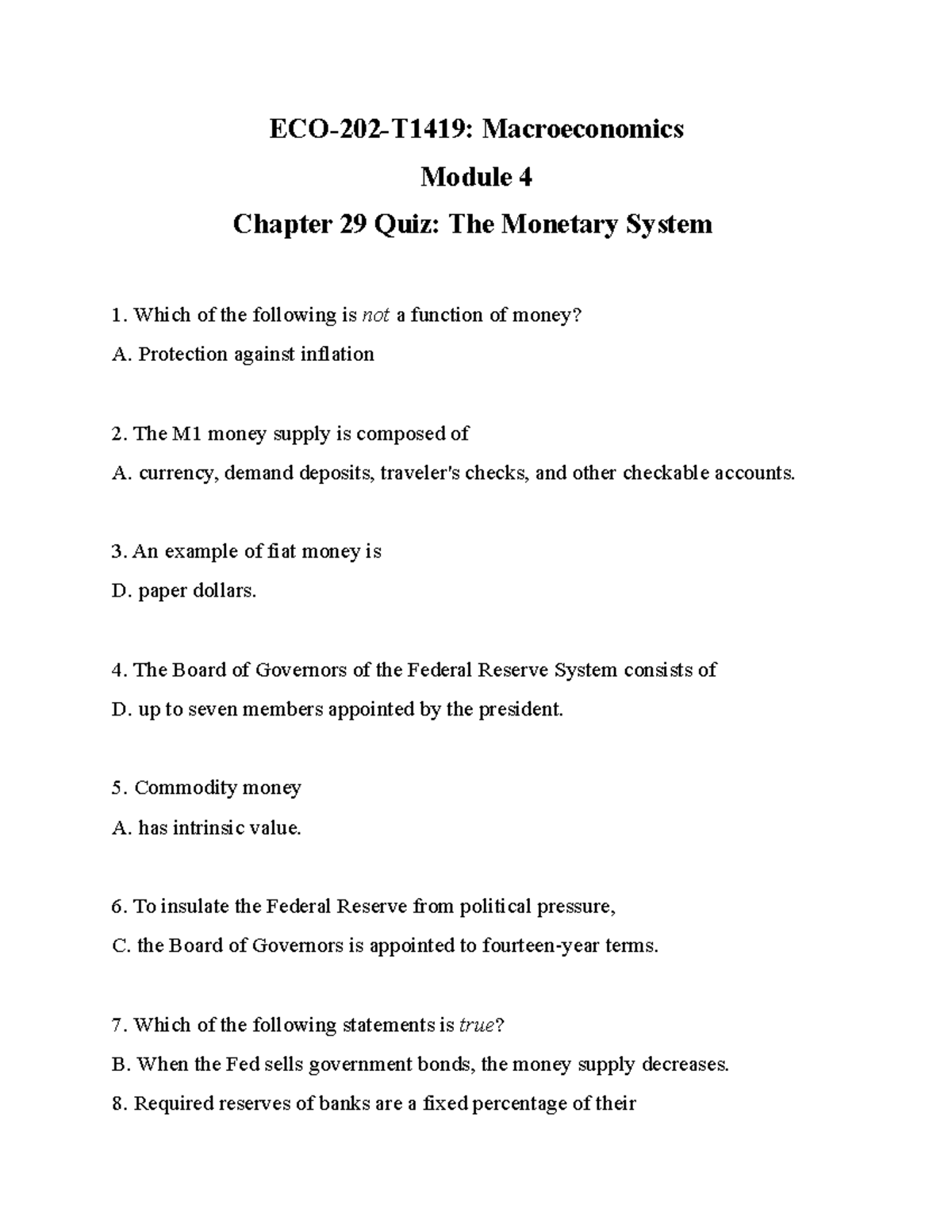 ECO-202-T1419: Macroeconomics

Module 4

Chapter 29 Quiz: The Monetary System

1. Which of the following is not a function of money?

A. Protection against inflation

2. The M1 money supply is composed of

A. currency, demand deposits, traveler's checks, and other checkable accounts.

3. An example of fiat money is

D. paper dollars.

4. The Board of Governors of the Federal Reserve System consists of

D. up to seven members appointed by the president.

5. Commodity money

A. has intrinsic value.

6. To insulate the Federal Reserve from political pressure,

C. the Board of Governors is appointed to fourteen-year terms.

7. Which of the following statements is true?

B. When the Fed sells government bonds, the money supply decreases.

8. Required reserves of banks are a fixed percentage of their